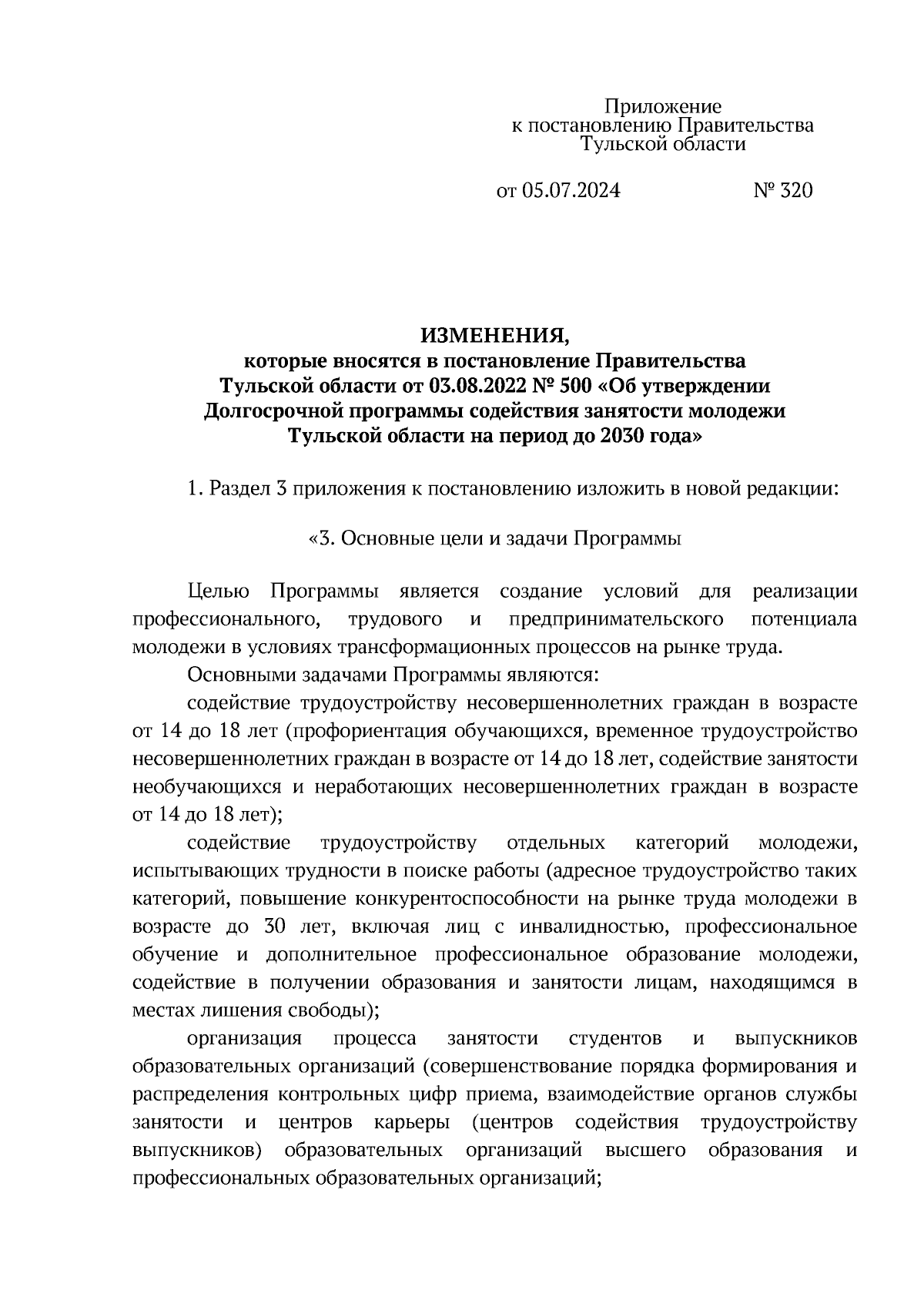 Приложение
к постановлению Правительства
Тульской области

от 05.07.2024 № 320

ИЗМЕНЕНИЯ,
которые вносятся в постановление Правительства
Тульской области от 03.08.2022 № 500 «Об утверждении
Долгосрочной программы содействия занятости молодежи
Тульской области на период до 2030 года»

1. Раздел 3 приложения к постановлению изложить в новой редакции:

«3. Основные цели и задачи Программы

Целью Программы является создание условий для реализации профессионального, трудового и предпринимательского потенциала молодежи в условиях трансформационных процессов на рынке труда.

Основными задачами Программы являются:

содействие трудоустройству несовершеннолетних граждан в возрасте от 14 до 18 лет (профориентация обучающихся, временное трудоустройство несовершеннолетних граждан в возрасте от 14 до 18 лет, содействие занятости необучающихся и неработающих несовершеннолетних граждан в возрасте от 14 до 18 лет);

содействие трудоустройству отдельных категорий молодежи, испытывающих трудности в поиске работы (адресное трудоустройство таких категорий, повышение конкурентоспособности на рынке труда молодежи в возрасте до 30 лет, включая лиц с инвалидностью, профессиональное обучение и дополнительное профессиональное образование молодежи, содействие в получении образования и занятости лицам, находящимся в местах лишения свободы);

организация процесса занятости студентов и выпускников образовательных организаций (совершенствование порядка формирования и распределения контрольных цифр приема, взаимодействие органов службы занятости и центров карьеры (центров содействия трудоустройству выпускников) образовательных организаций высшего образования и профессиональных образовательных организаций;